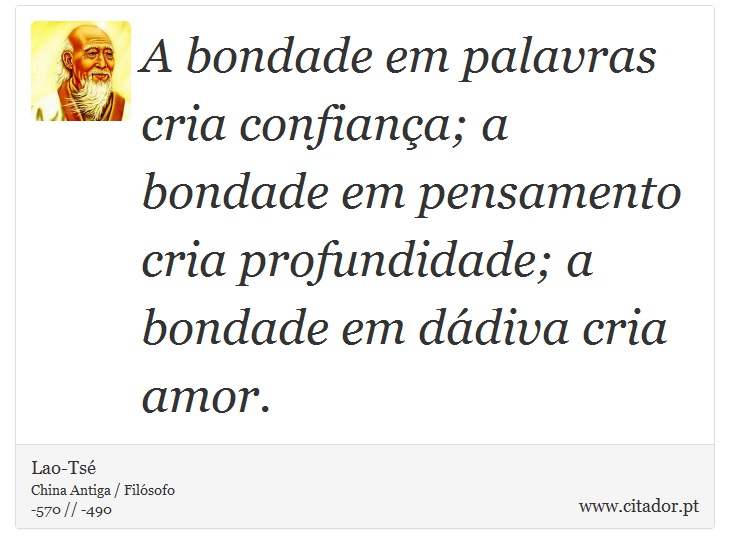 A bondade em palavras cria confiança; a bondade em pensamento cria profundidade; a bondade em dádiva cria amor.

Lao-Tsé
China Antiga / Filósofo
-570 // -490

www.citador.pt